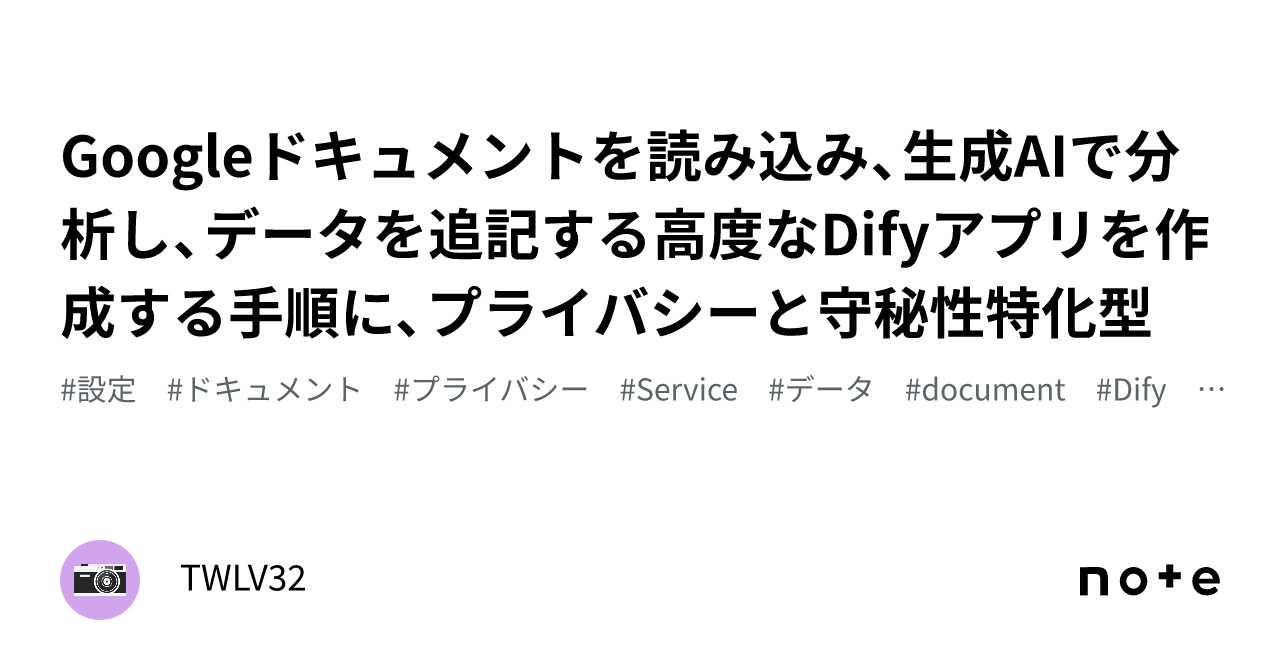 Googleドキュメントを読み込み、生成AIで分析し、データを追記する高度なDifyアプリを作成する手順に、プライバシーと守秘性特化型

#設定　#ドキュメント　#プライバシー　#Service　#データ　#document　#Dify　…

TWLV32

note